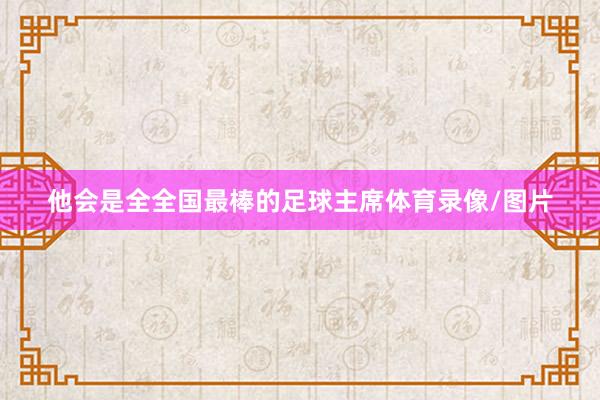 他会是全全国最棒的足球主席体育录像/图片